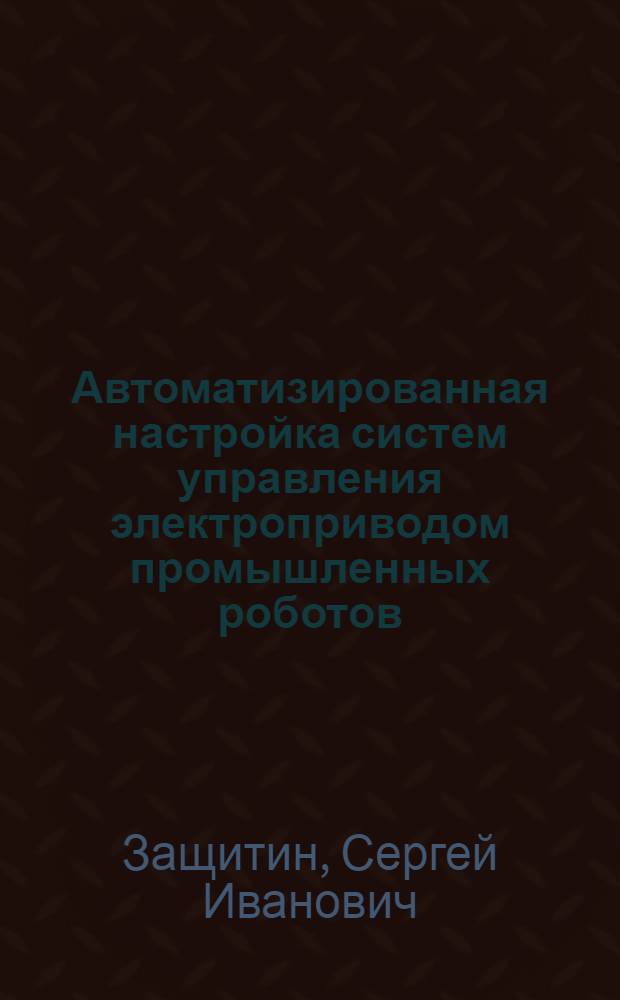 Автоматизированная настройка систем управления электроприводом промышленных роботов

Защитин, Сергей Иванович